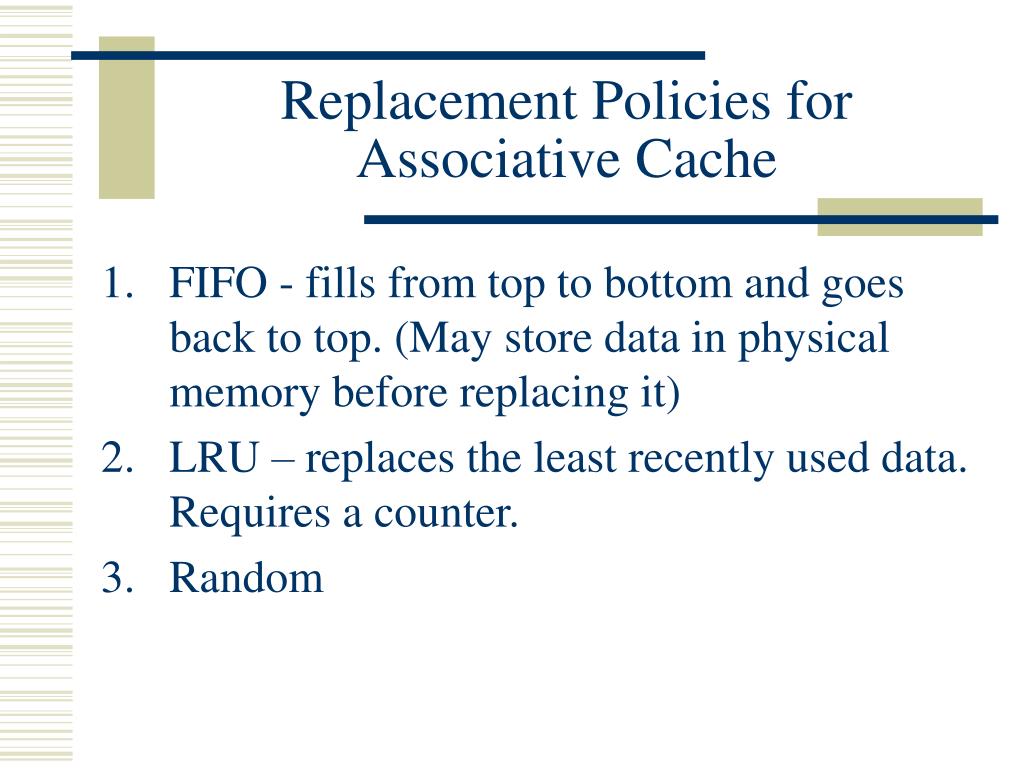 Replacement Policies for Associative Cache

1. FIFO - fills from top to bottom and goes back to top. (May store data in physical memory before replacing it)
2. LRU – replaces the least recently used data. Requires a counter.
3. Random